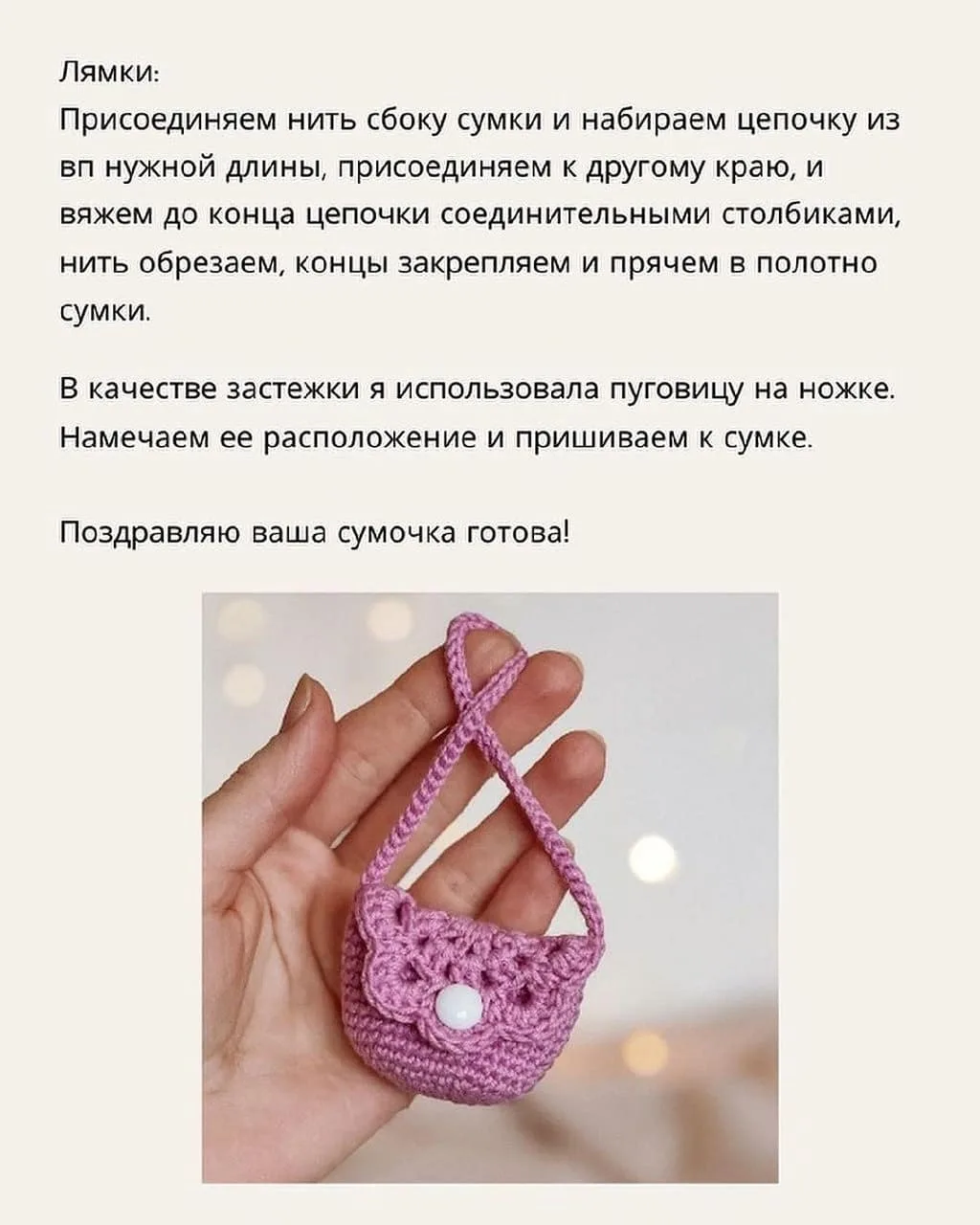 Лямки:
Присоединяем нить сбоку сумки и набираем цепочку из вп нужной длины, присоединяем к другому краю, и вяжем до конца цепочки соединительными столбиками, нить обрезаем, концы закрепляем и прячем в полотно сумки.

В качестве застежки я использовала пуговицу на ножке. Намечаем ее расположение и пришиваем к сумке.

Поздравляю ваша сумочка готова!